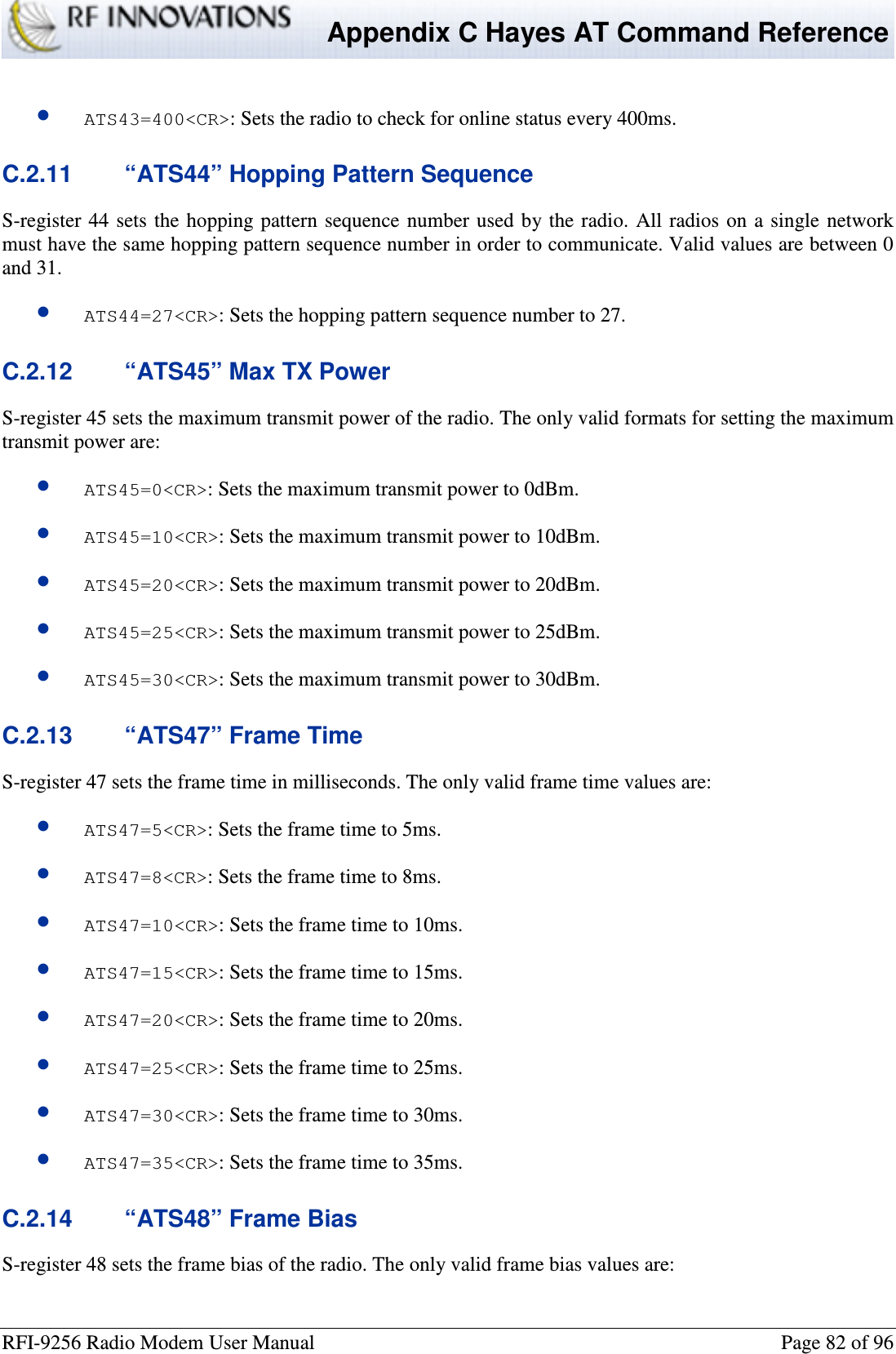 RF INNOVATIONS Appendix C Hayes AT Command Reference

• ATS43=400<CR>: Sets the radio to check for online status every 400ms.

C.2.11 "ATS44" Hopping Pattern Sequence

S-register 44 sets the hopping pattern sequence number used by the radio. All radios on a single network must have the same hopping pattern sequence number in order to communicate. Valid values are between 0 and 31.

• ATS44=27<CR>: Sets the hopping pattern sequence number to 27.

C.2.12 "ATS45" Max TX Power

S-register 45 sets the maximum transmit power of the radio. The only valid formats for setting the maximum transmit power are:

• ATS45=0<CR>: Sets the maximum transmit power to 0dBm.

• ATS45=10<CR>: Sets the maximum transmit power to 10dBm.

• ATS45=20<CR>: Sets the maximum transmit power to 20dBm.

• ATS45=25<CR>: Sets the maximum transmit power to 25dBm.

• ATS45=30<CR>: Sets the maximum transmit power to 30dBm.

C.2.13 "ATS47" Frame Time

S-register 47 sets the frame time in milliseconds. The only valid frame time values are:

• ATS47=5<CR>: Sets the frame time to 5ms.

• ATS47=8<CR>: Sets the frame time to 8ms.

• ATS47=10<CR>: Sets the frame time to 10ms.

• ATS47=15<CR>: Sets the frame time to 15ms.

• ATS47=20<CR>: Sets the frame time to 20ms.

• ATS47=25<CR>: Sets the frame time to 25ms.

• ATS47=30<CR>: Sets the frame time to 30ms.

• ATS47=35<CR>: Sets the frame time to 35ms.

C.2.14 "ATS48" Frame Bias

S-register 48 sets the frame bias of the radio. The only valid frame bias values are:

RFI-9256 Radio Modem User Manual Page 82 of 96